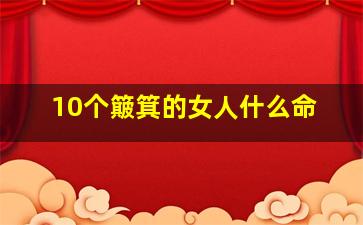 10个簸箕的女人什么命